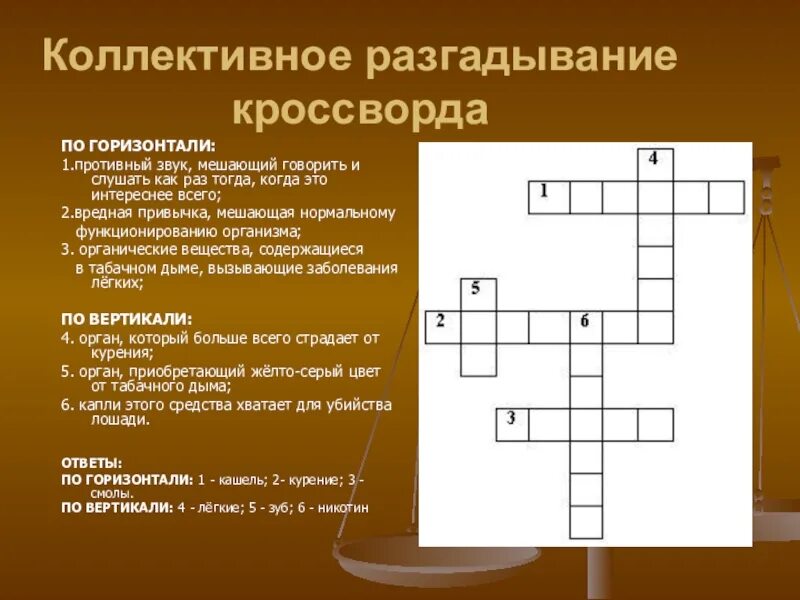 Коллективное разгадывание кроссворда

ПО ГОРИЗОНТАЛИ:
1.противный звук, мешающий говорить и слушать как раз тогда, когда это интереснее всего;
2.вредная привычка, мешающая нормальному функционированию организма;
3. органические вещества, содержащиеся в табачном дыме, вызывающие заболевания лёгких;

ПО ВЕРТИКАЛИ:
4. орган, который больше всего страдает от курения;
5. орган, приобретающий жёлто-серый цвет от табачного дыма;
6. капли этого средства хватает для убийства лошади.

ОТВЕТЫ:
ПО ГОРИЗОНТАЛИ: 1 - кашель; 2- курение; 3 - смолы.
ПО ВЕРТИКАЛИ: 4 - лёгкие; 5 - зуб; 6 - никотин

4
1
5
2
6
3